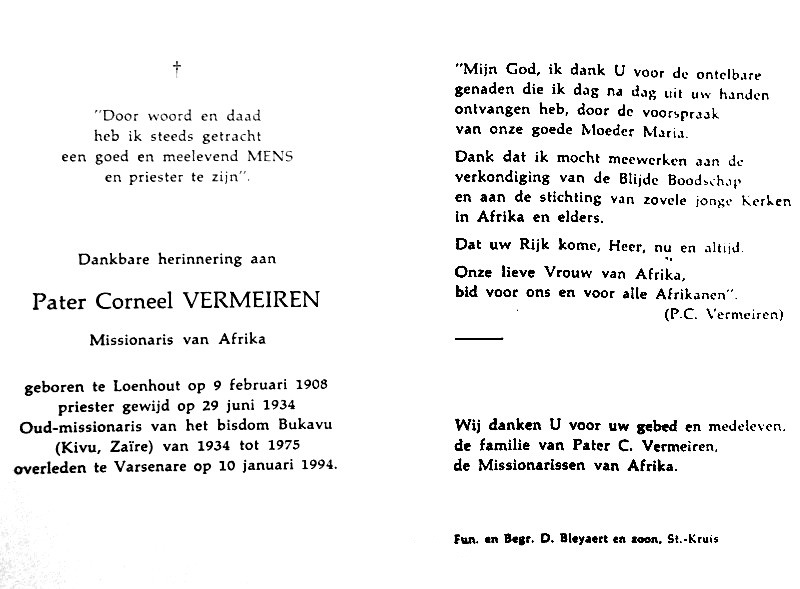 †

"Door woord en daad
heb ik steeds getracht
een goed en meelevend MENS
en priester te zijn".

Dankbare herinnering aan

Pater Corneel VERMEIREN

Missionaris van Afrika

geboren te Loenhout op 9 februari 1908
priester gewijd op 29 juni 1934
Oud-missionaris van het bisdom Bukavu
(Kivu, Zaïre) van 1934 tot 1975
overleden te Varsenare op 10 januari 1994.

"Mijn God, ik dank U voor de ontelbare genaden die ik dag na dag uit uw handen ontvangen heb, door de voorspraak van onze goede Moeder Maria.

Dank dat ik mocht meewerken aan de verkondiging van de Blijde Boodschap en aan de stichting van zovele jonge Kerken in Afrika en elders.

Dat uw Rijk kome, Heer, nu en altijd.

Onze lieve Vrouw van Afrika,
bid voor ons en voor alle Afrikanen".
(P.C. Vermeiren)

Wij danken U voor uw gebed en medeleven.
de familie van Pater C. Vermeiren,
de Missionarissen van Afrika.

Fun. en Begr. D. Bleyaert en zoon, St.-Kruis